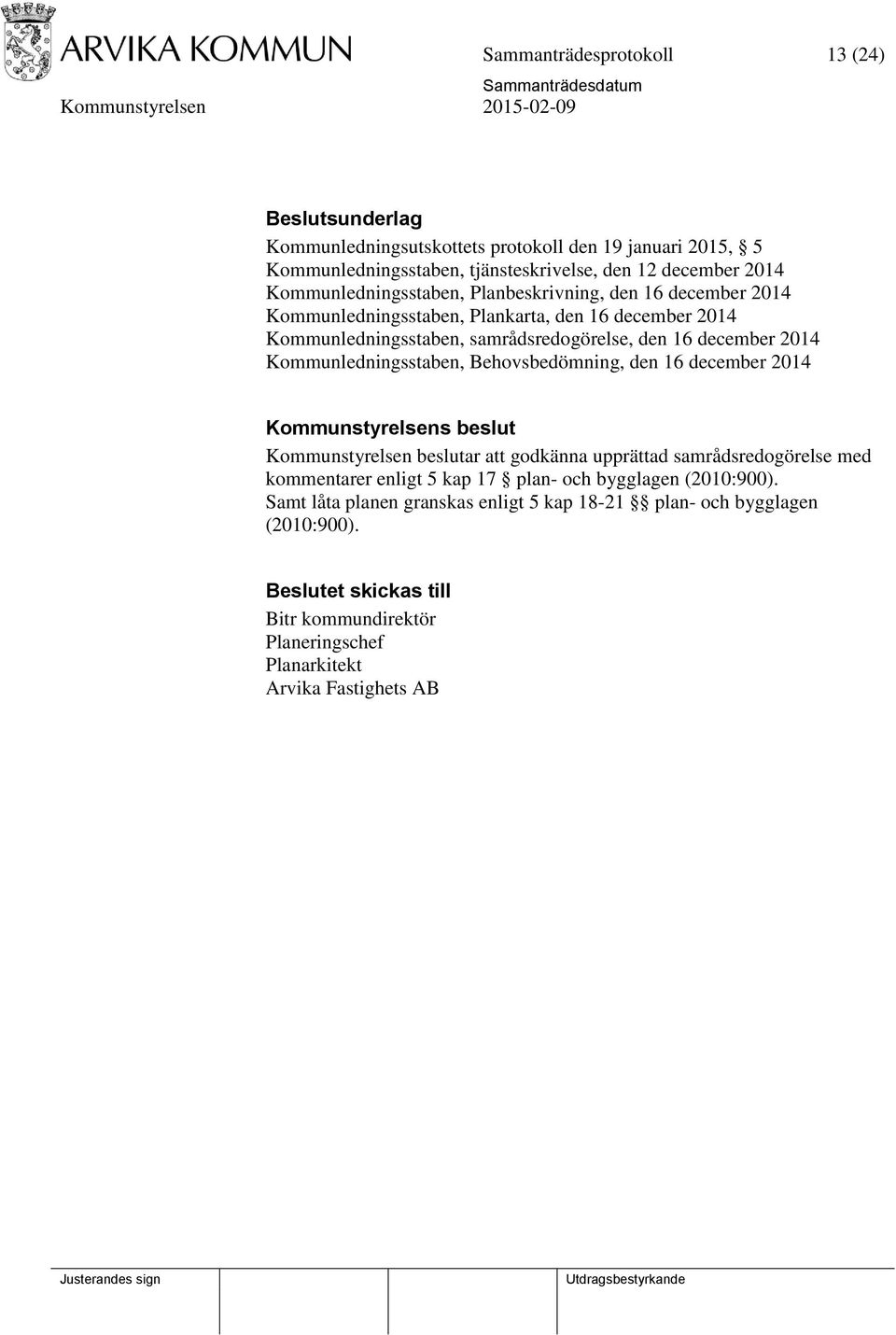 ARVIKA KOMMUN

Sammanträdesprotokoll 13 (24)

Sammanträdesdatum

Kommunstyrelsen 2015-02-09

Beslutsunderlag

Kommunledningsutskottets protokoll den 19 januari 2015, § 5
Kommunledningsstaben, tjänsteskrivelse, den 12 december 2014
Kommunledningsstaben, Planbeskrivning, den 16 december 2014
Kommunledningsstaben, Plankarta, den 16 december 2014
Kommunledningsstaben, samrådsredogörelse, den 16 december 2014
Kommunledningsstaben, Behovsbedömning, den 16 december 2014

Kommunstyrelsens beslut

Kommunstyrelsen beslutar att godkänna upprättad samrådsredogörelse med kommentarer enligt 5 kap 17 § plan- och bygglagen (2010:900). Samt låta planen granskas enligt 5 kap 18-21 §§ plan- och bygglagen (2010:900).

Beslutet skickas till

Bitr kommundirektör
Planeringschef
Planarkitekt
Arvika Fastighets AB

Justerandes sign

Utdragsbestyrkande